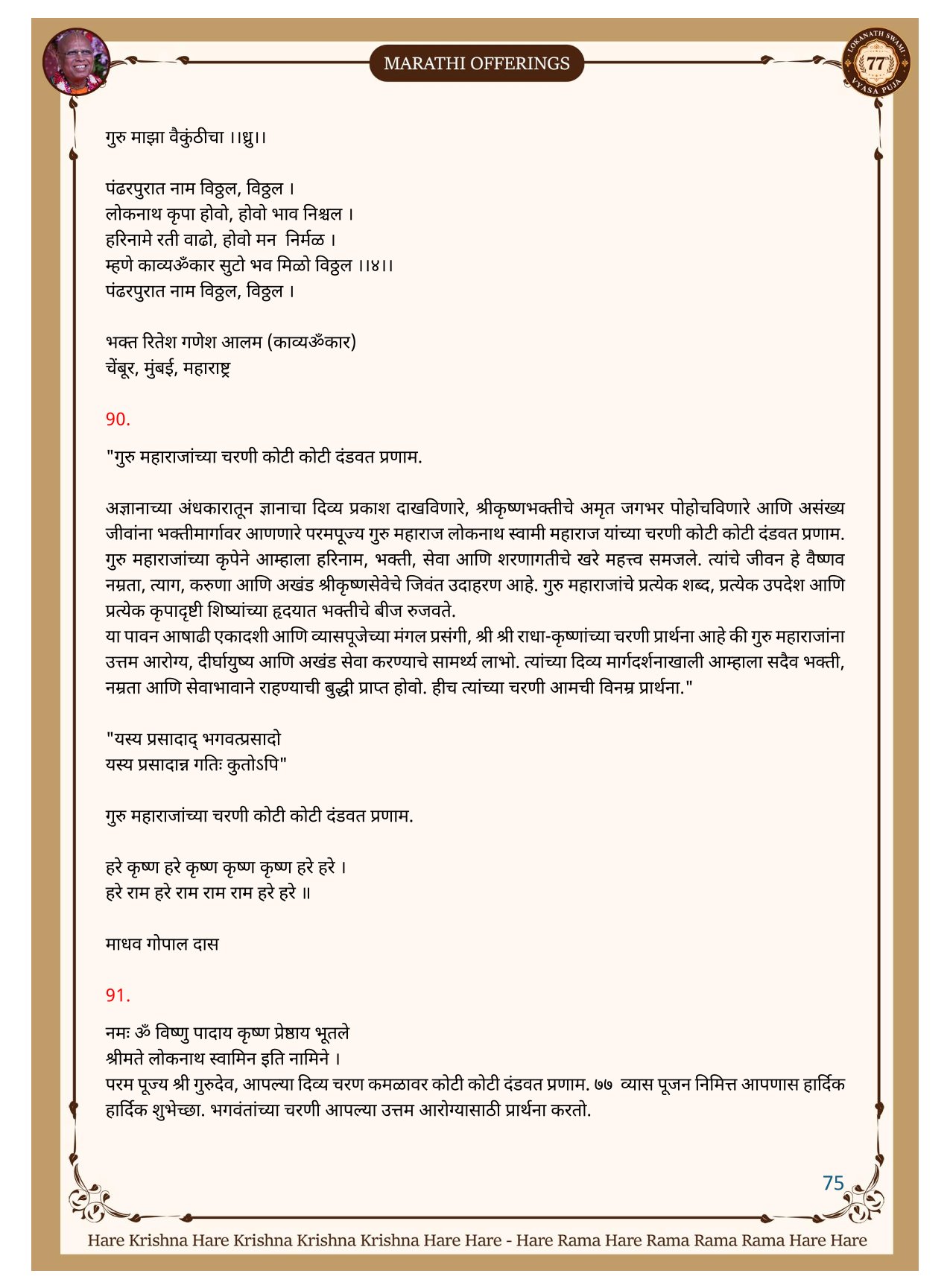 MARATHI OFFERINGS

LOKANATH SWAMI 77 VYASA PUJA

गुरु माझा वैकुंठीचा ।।ध्रु।।

पंढरपुरात नाम विठ्ठल, विठ्ठल ।
लोकनाथ कृपा होवो, होवो भाव निश्चल ।
हरिनामे रती वाढो, होवो मन निर्मळ ।
म्हणे काव्यॐकार सुटो भव मिळो विठ्ठल ।।४।।
पंढरपुरात नाम विठ्ठल, विठ्ठल ।

भक्त रितेश गणेश आलम (काव्यॐकार)
चेंबूर, मुंबई, महाराष्ट्र

90.

"गुरु महाराजांच्या चरणी कोटी कोटी दंडवत प्रणाम.

अज्ञानाच्या अंधकारातून ज्ञानाचा दिव्य प्रकाश दाखविणारे, श्रीकृष्णभक्तीचे अमृत जगभर पोहोचविणारे आणि असंख्य जीवांना भक्तीमार्गावर आणणारे परमपूज्य गुरु महाराज लोकनाथ स्वामी महाराज यांच्या चरणी कोटी कोटी दंडवत प्रणाम. गुरु महाराजांच्या कृपेने आम्हाला हरिनाम, भक्ती, सेवा आणि शरणागतीचे खरे महत्त्व समजले. त्यांचे जीवन हे वैष्णव नम्रता, त्याग, करुणा आणि अखंड श्रीकृष्णसेवेचे जिवंत उदाहरण आहे. गुरु महाराजांचे प्रत्येक शब्द, प्रत्येक उपदेश आणि प्रत्येक कृपादृष्टी शिष्यांच्या हृदयात भक्तीचे बीज रुजवते.
या पावन आषाढी एकादशी आणि व्यासपूजेच्या मंगल प्रसंगी, श्री श्री राधा-कृष्णांच्या चरणी प्रार्थना आहे की गुरु महाराजांना उत्तम आरोग्य, दीर्घायुष्य आणि अखंड सेवा करण्याचे सामर्थ्य लाभो. त्यांच्या दिव्य मार्गदर्शनाखाली आम्हाला सदैव भक्ती, नम्रता आणि सेवाभावाने राहण्याची बुद्धी प्राप्त होवो. हीच त्यांच्या चरणी आमची विनम्र प्रार्थना."

"यस्य प्रसादाद् भगवत्प्रसादो
यस्य प्रसादान्न गतिः कुतोऽपि"

गुरु महाराजांच्या चरणी कोटी कोटी दंडवत प्रणाम.

हरे कृष्ण हरे कृष्ण कृष्ण कृष्ण हरे हरे ।
हरे राम हरे राम राम राम हरे हरे ॥

माधव गोपाल दास

91.

नमः ॐ विष्णु पादाय कृष्ण प्रेष्ठाय भूतले
श्रीमते लोकनाथ स्वामिन इति नामिने ।
परम पूज्य श्री गुरुदेव, आपल्या दिव्य चरण कमळावर कोटी कोटी दंडवत प्रणाम. ७७ व्यास पूजन निमित्त आपणास हार्दिक हार्दिक शुभेच्छा. भगवंतांच्या चरणी आपल्या उत्तम आरोग्यासाठी प्रार्थना करतो.

75

Hare Krishna Hare Krishna Krishna Krishna Hare Hare - Hare Rama Hare Rama Rama Rama Hare Hare